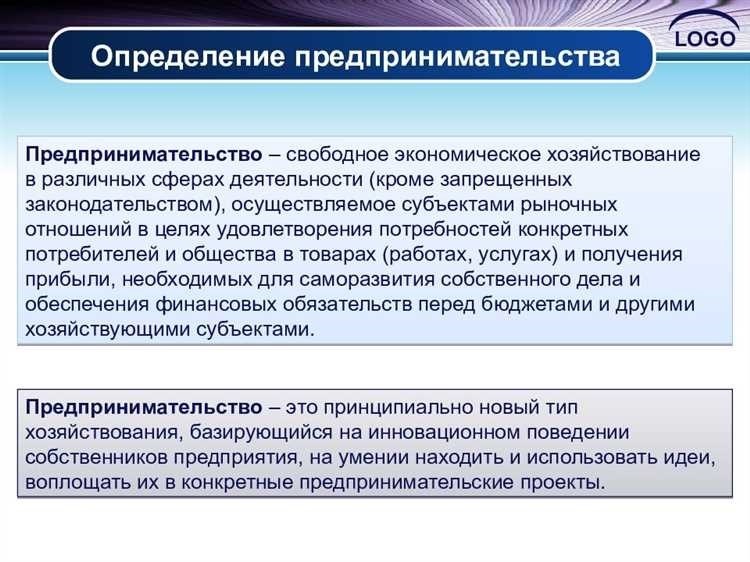 LOGO

Определение предпринимательства

Предпринимательство – свободное экономическое хозяйствование в различных сферах деятельности (кроме запрещенных законодательством), осуществляемое субъектами рыночных отношений в целях удовлетворения потребностей конкретных потребителей и общества в товарах (работах, услугах) и получения прибыли, необходимых для саморазвития собственного дела и обеспечения финансовых обязательств перед бюджетами и другими хозяйствующими субъектами.

Предпринимательство – это принципиально новый тип хозяйствования, базирующийся на инновационном поведении собственников предприятия, на умении находить и использовать идеи, воплощать их в конкретные предпринимательские проекты.